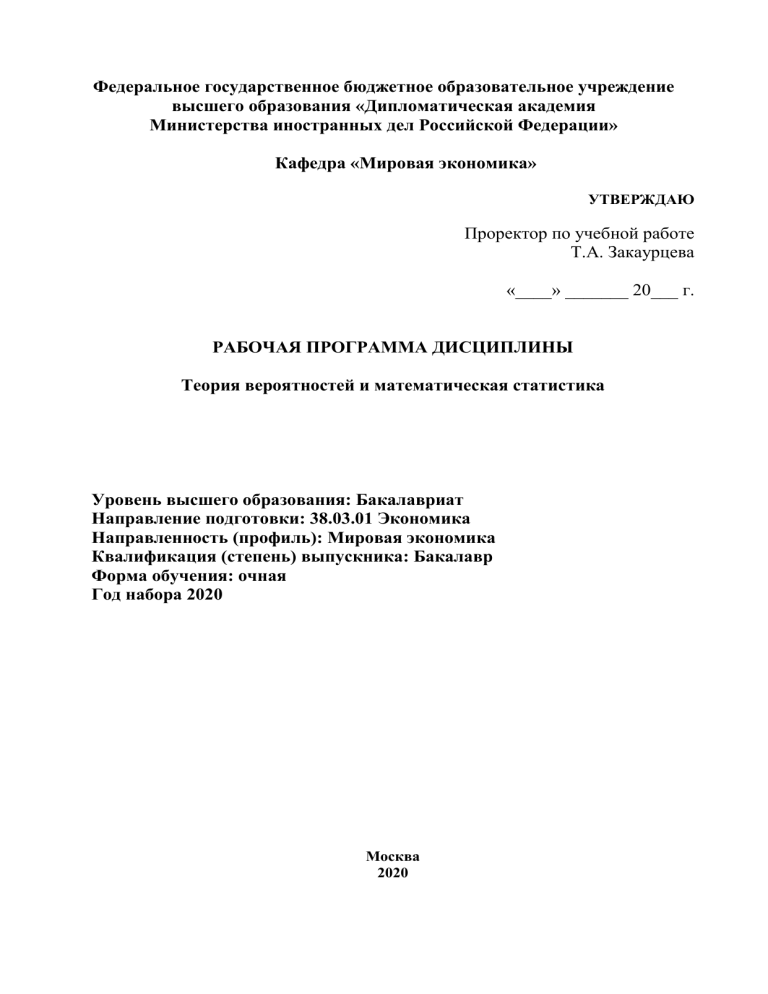 Федеральное государственное бюджетное образовательное учреждение высшего образования «Дипломатическая академия Министерства иностранных дел Российской Федерации»

Кафедра «Мировая экономика»

УТВЕРЖДАЮ

Проректор по учебной работе
Т.А. Закаурцева

«____» _______ 20___ г.

РАБОЧАЯ ПРОГРАММА ДИСЦИПЛИНЫ

Теория вероятностей и математическая статистика

Уровень высшего образования: Бакалавриат
Направление подготовки: 38.03.01 Экономика
Направленность (профиль): Мировая экономика
Квалификация (степень) выпускника: Бакалавр
Форма обучения: очная
Год набора 2020

Москва
2020